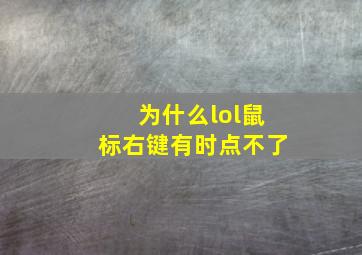 为什么lol鼠标右键有时点不了